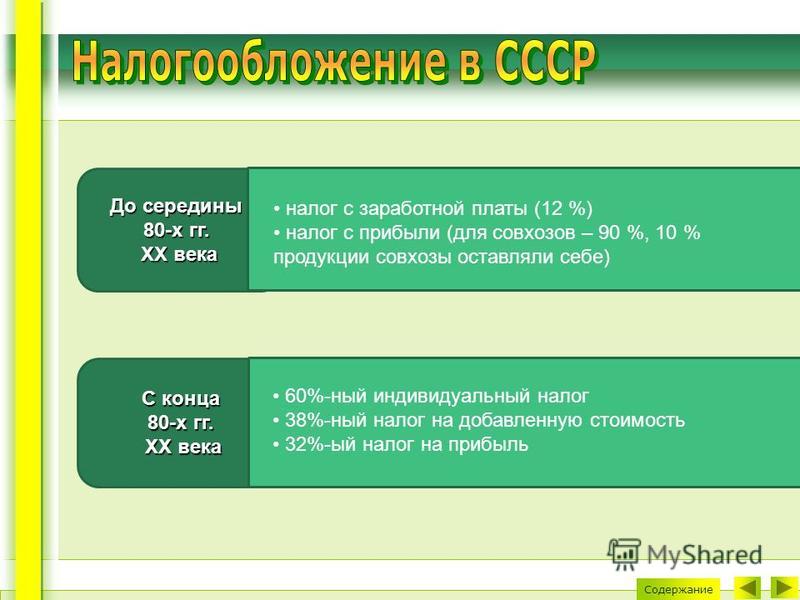 Налогообложение в СССР

До середины 80-х гг. XX века

• налог с заработной платы (12 %)
• налог с прибыли (для совхозов – 90 %, 10 % продукции совхозы оставляли себе)

С конца 80-х гг. XX века

• 60%-ный индивидуальный налог
• 38%-ный налог на добавленную стоимость
• 32%-ый налог на прибыль

MyShared

Содержание